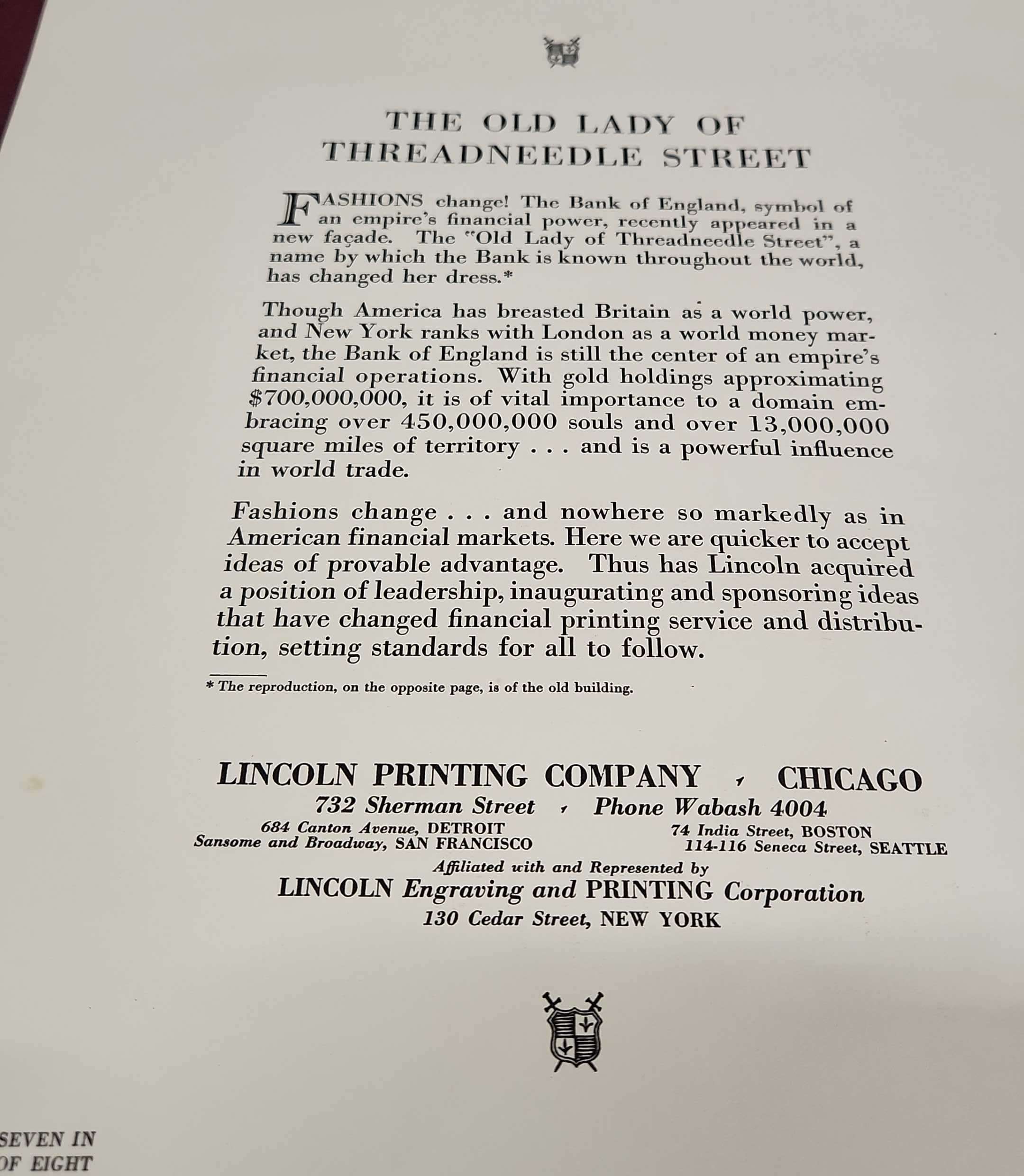 THE OLD LADY OF THREADNEEDLE STREET

FASHIONS change! The Bank of England, symbol of an empire's financial power, recently appeared in a new façade. The "Old Lady of Threadneedle Street", a name by which the Bank is known throughout the world, has changed her dress.*

Though America has breasted Britain as a world power, and New York ranks with London as a world money market, the Bank of England is still the center of an empire's financial operations. With gold holdings approximating $700,000,000, it is of vital importance to a domain embracing over 450,000,000 souls and over 13,000,000 square miles of territory . . . and is a powerful influence in world trade.

Fashions change . . . and nowhere so markedly as in American financial markets. Here we are quicker to accept ideas of provable advantage. Thus has Lincoln acquired a position of leadership, inaugurating and sponsoring ideas that have changed financial printing service and distribution, setting standards for all to follow.

* The reproduction, on the opposite page, is of the old building.

LINCOLN PRINTING COMPANY , CHICAGO
732 Sherman Street , Phone Wabash 4004
684 Canton Avenue, DETROIT
Sansome and Broadway, SAN FRANCISCO
74 India Street, BOSTON
114-116 Seneca Street, SEATTLE
Affiliated with and Represented by
LINCOLN Engraving and PRINTING Corporation
130 Cedar Street, NEW YORK

SEVEN IN
OF EIGHT